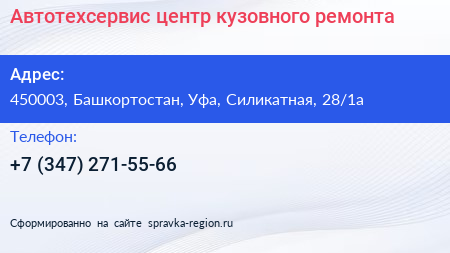 Автотехсервис центр кузовного ремонта

Адрес:
450003, Башкортостан, Уфа, Силикатная, 28/1а

Телефон:
+7 (347) 271-55-66

Сформированно на сайте spravka-region.ru